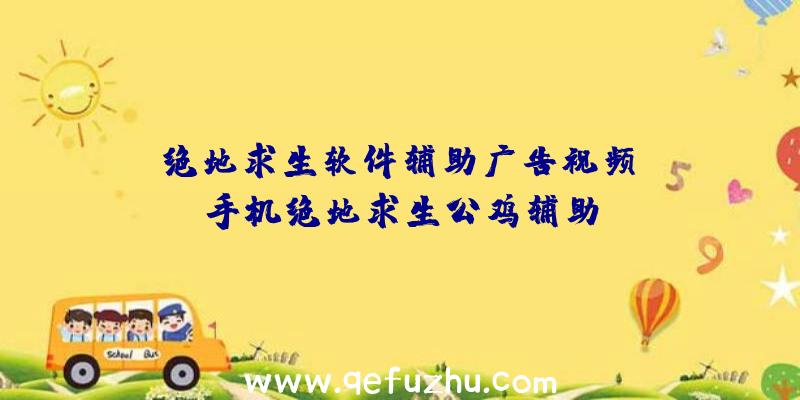 绝地求生软件辅助广告视频
手机绝地求生公鸡辅助

5

9

School Bus

www.qefuzhu.com